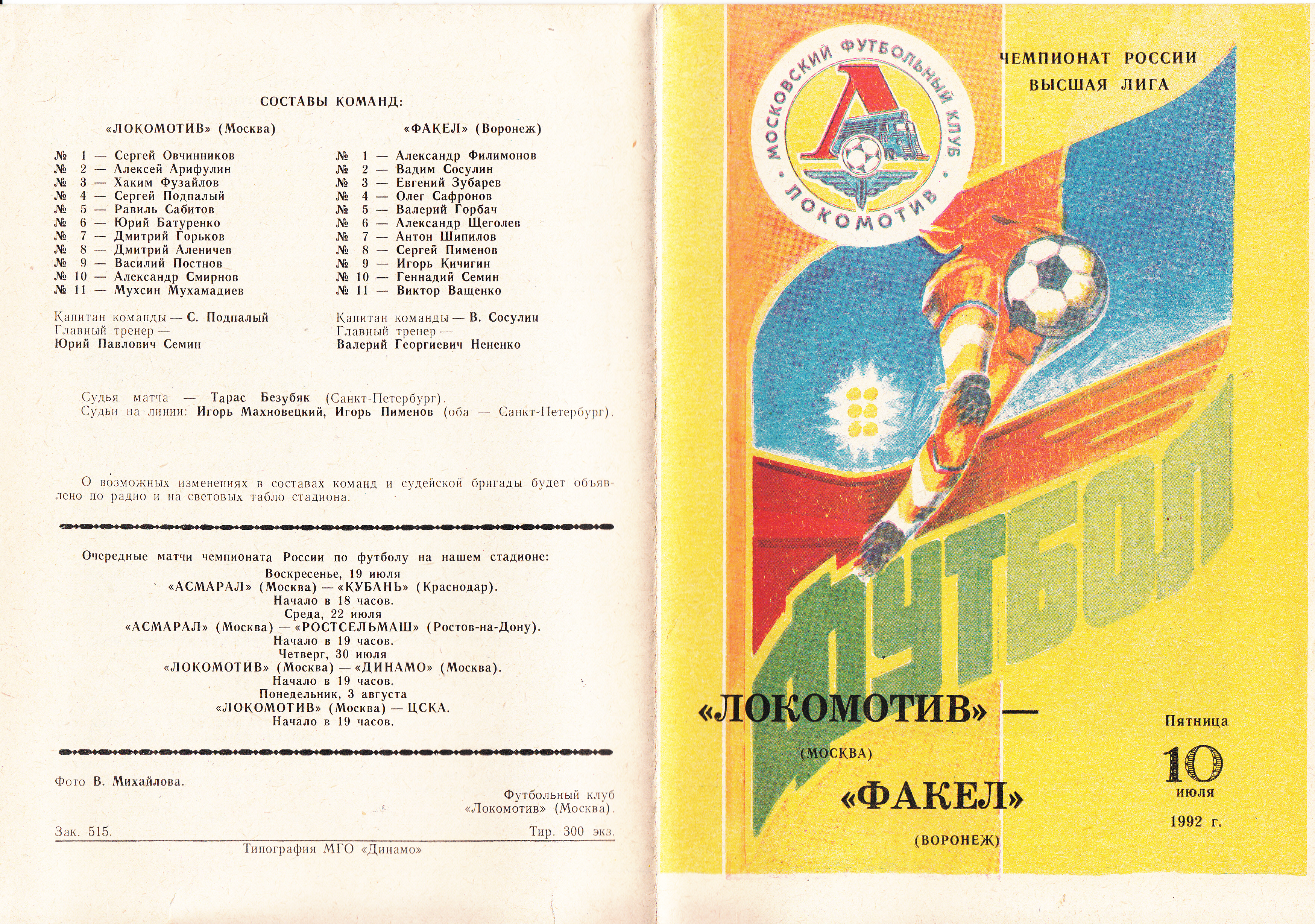 СОСТАВЫ КОМАНД:

«ЛОКОМОТИВ» (Москва)

№ 1 — Сергей Овчинников
№ 2 — Алексей Арифулин
№ 3 — Хаким Фузайлов
№ 4 — Сергей Подпалый
№ 5 — Равиль Сабитов
№ 6 — Юрий Батуренко
№ 7 — Дмитрий Горьков
№ 8 — Дмитрий Аленичев
№ 9 — Василий Постнов
№ 10 — Александр Смирнов
№ 11 — Мухсин Мухамадиев

Капитан команды — С. Подпалый
Главный тренер —
Юрий Павлович Семин

«ФАКЕЛ» (Воронеж)

№ 1 — Александр Филимонов
№ 2 — Вадим Сосулин
№ 3 — Евгений Зубарев
№ 4 — Олег Сафронов
№ 5 — Валерий Горбач
№ 6 — Александр Щеголев
№ 7 — Антон Шипилов
№ 8 — Сергей Пименов
№ 9 — Игорь Кичигин
№ 10 — Геннадий Семин
№ 11 — Виктор Ващенко

Капитан команды — В. Сосулин
Главный тренер —
Валерий Георгиевич Нененко

Судья матча — Тарас Безубяк (Санкт-Петербург).
Судьи на линии: Игорь Махновецкий, Игорь Пименов (оба — Санкт-Петербург).

О возможных изменениях в составах команд и судейской бригады будет объявлено по радио и на световых табло стадиона.

Очередные матчи чемпионата России по футболу на нашем стадионе:
Воскресенье, 19 июля
«АСМАРАЛ» (Москва) — «КУБАНЬ» (Краснодар).
Начало в 18 часов.
Среда, 22 июля
«АСМАРАЛ» (Москва) — «РОСТСЕЛЬМАШ» (Ростов-на-Дону).
Начало в 19 часов.
Четверг, 30 июля
«ЛОКОМОТИВ» (Москва) — «ДИНАМО» (Москва).
Начало в 19 часов.
Понедельник, 3 августа
«ЛОКОМОТИВ» (Москва) — ЦСКА.
Начало в 19 часов.

Фото В. Михайлова.

Футбольный клуб
«Локомотив» (Москва).

Зак. 515.
Тир. 300 экз.
Типография МГО «Динамо»

МОСКОВСКИЙ ФУТБОЛЬНЫЙ КЛУБ
ЛОКОМОТИВ

ЧЕМПИОНАТ РОССИИ
ВЫСШАЯ ЛИГА

ФУТБОЛ

«ЛОКОМОТИВ» —
(МОСКВА)
«ФАКЕЛ»
(ВОРОНЕЖ)

Пятница
10
июля
1992 г.